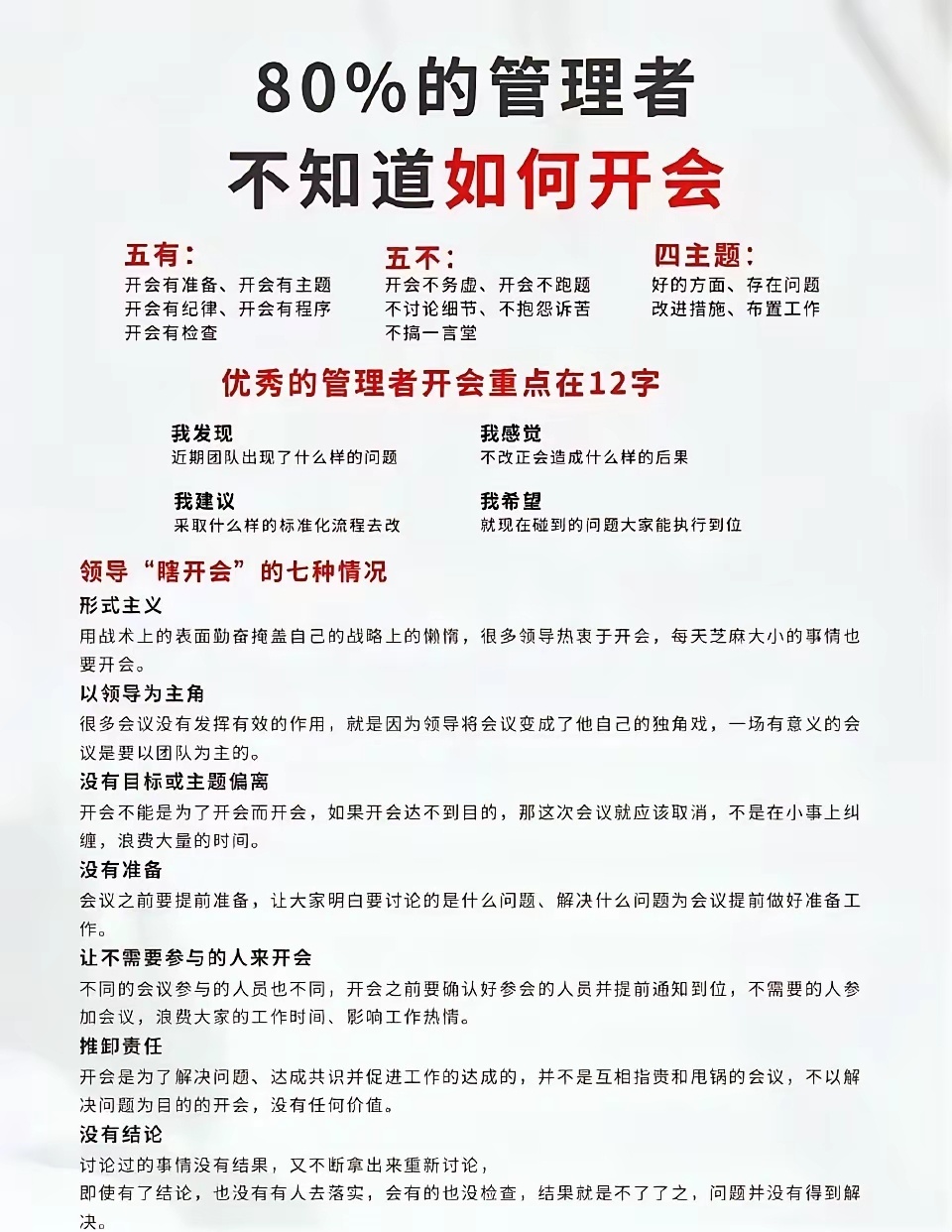 80%的管理者
不知道如何开会

五有：
开会有准备、开会有主题
开会有纪律、开会有程序
开会有检查

五不：
开会不务虚、开会不跑题
不讨论细节、不抱怨诉苦
不搞一言堂

四主题：
好的方面、存在问题
改进措施、布置工作

优秀的管理者开会重点在12字

我发现
近期团队出现了什么样的问题

我感觉
不改正会造成什么样的后果

我建议
采取什么样的标准化流程去改

我希望
就现在碰到的问题大家能执行到位

领导“瞎开会”的七种情况

形式主义
用战术上的表面勤奋掩盖自己的战略上的懒惰，很多领导热衷于开会，每天芝麻大小的事情也要开会。

以领导为主角
很多会议没有发挥有效的作用，就是因为领导将会议变成了他自己的独角戏，一场有意义的会议是要以团队为主的。

没有目标或主题偏离
开会不能是为了开会而开会，如果开会达不到目的，那这次会议就应该取消，不是在小事上纠缠，浪费大量的时间。

没有准备
会议之前要提前准备，让大家明白要讨论的是什么问题、解决什么问题为会议提前做好准备工作。

让不需要参与的人来开会
不同的会议参与的人员也不同，开会之前要确认好参会的人员并提前通知到位，不需要的人参加会议，浪费大家的工作时间、影响工作热情。

推卸责任
开会是为了解决问题、达成共识并促进工作的达成的，并不是互相指责和甩锅的会议，不以解决问题为目的的开会，没有任何价值。

没有结论
讨论过的事情没有结果，又不断拿出来重新讨论，
即使有了结论，也没有有人去落实，会有的也没检查，结果就是不了了之，问题并没有得到解决。